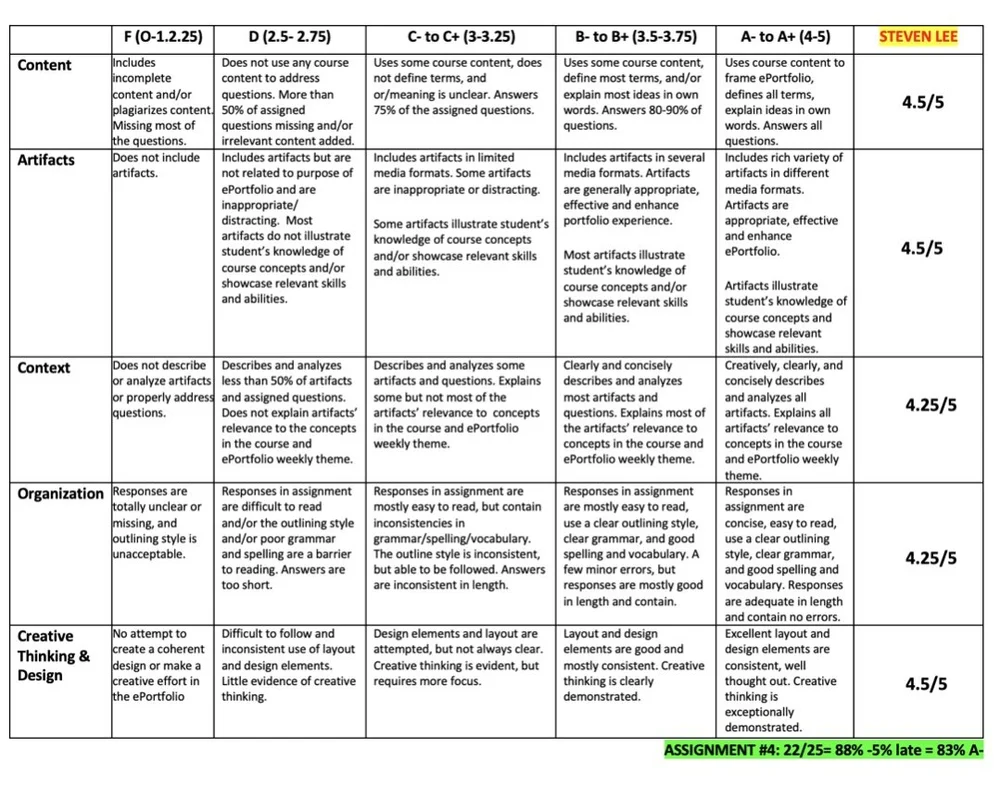 | | F (O-1.2.25) | D (2.5- 2.75) | C- to C+ (3-3.25) | B- to B+ (3.5-3.75) | A- to A+ (4-5) | STEVEN LEE |
|---|---|---|---|---|---|---|
| Content | Includes incomplete content and/or plagiarizes content. Missing most of the questions. | Does not use any course content to address questions. More than 50% of assigned questions missing and/or irrelevant content added. | Uses some course content, does not define terms, and or/meaning is unclear. Answers 75% of the assigned questions. | Uses some course content, define most terms, and/or explain most ideas in own words. Answers 80-90% of questions. | Uses course content to frame ePortfolio, defines all terms, explain ideas in own words. Answers all questions. | 4.5/5 |
| Artifacts | Does not include artifacts. | Includes artifacts but are not related to purpose of ePortfolio and are inappropriate/ distracting. Most artifacts do not illustrate student's knowledge of course concepts and/or showcase relevant skills and abilities. | Includes artifacts in limited media formats. Some artifacts are inappropriate or distracting. Some artifacts illustrate student's knowledge of course concepts and/or showcase relevant skills and abilities. | Includes artifacts in several media formats. Artifacts are generally appropriate, effective and enhance portfolio experience. Most artifacts illustrate student's knowledge of course concepts and/or showcase relevant skills and abilities. | Includes rich variety of artifacts in different media formats. Artifacts are appropriate, effective and enhance ePortfolio. Artifacts illustrate student's knowledge of course concepts and showcase relevant skills and abilities. | 4.5/5 |
| Context | Does not describe or analyze artifacts or properly address questions. | Describes and analyzes less than 50% of artifacts and assigned questions. Does not explain artifacts' relevance to the concepts in the course and ePortfolio weekly theme. | Describes and analyzes some artifacts and questions. Explains some but not most of the artifacts' relevance to concepts in the course and ePortfolio weekly theme. | Clearly and concisely describes and analyzes most artifacts and questions. Explains most of the artifacts' relevance to concepts in the course and ePortfolio weekly theme. | Creatively, clearly, and concisely describes and analyzes all artifacts. Explains all artifacts' relevance to concepts in the course and ePortfolio weekly theme. | 4.25/5 |
| Organization | Responses are totally unclear or missing, and outlining style is unacceptable. | Responses in assignment are difficult to read and/or the outlining style and/or poor grammar and spelling are a barrier to reading. Answers are too short. | Responses in assignment are mostly easy to read, but contain inconsistencies in grammar/spelling/vocabulary. The outline style is inconsistent, but able to be followed. Answers are inconsistent in length. | Responses in assignment are mostly easy to read, use a clear outlining style, clear grammar, and good spelling and vocabulary. A few minor errors, but responses are mostly good in length and contain. | Responses in assignment are concise, easy to read, use a clear outlining style, clear grammar, and good spelling and vocabulary. Responses are adequate in length and contain no errors. | 4.25/5 |
| Creative Thinking & Design | No attempt to create a coherent design or make a creative effort in the ePortfolio | Difficult to follow and inconsistent use of layout and design elements. Little evidence of creative thinking. | Design elements and layout are attempted, but not always clear. Creative thinking is evident, but requires more focus. | Layout and design elements are good and mostly consistent. Creative thinking is clearly demonstrated. | Excellent layout and design elements are consistent, well thought out. Creative thinking is exceptionally demonstrated. | 4.5/5 |

ASSIGNMENT #4: 22/25= 88% -5% late = 83% A-